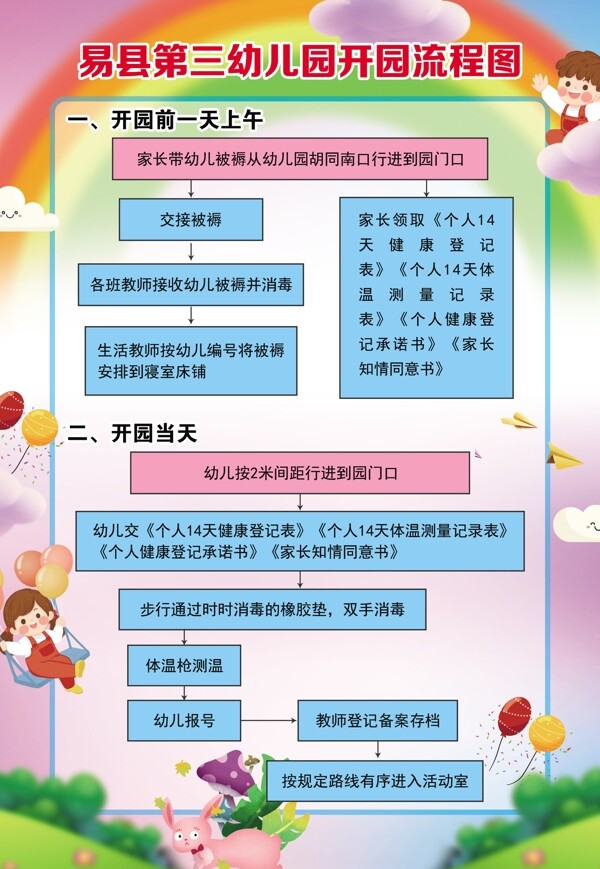 易县第三幼儿园开园流程图

一、开园前一天上午

家长带幼儿被褥从幼儿园胡同南口行进到园门口

交接被褥

各班教师接收幼儿被褥并消毒

生活教师按幼儿编号将被褥安排到寝室床铺

家长领取《个人14天健康登记表》《个人14天体温测量记录表》《个人健康登记承诺书》《家长知情同意书》

二、开园当天

幼儿按2米间距行进到园门口

幼儿交《个人14天健康登记表》《个人14天体温测量记录表》《个人健康登记承诺书》《家长知情同意书》

步行通过时时消毒的橡胶垫，双手消毒

体温枪测温

幼儿报号

教师登记备案存档

按规定路线有序进入活动室